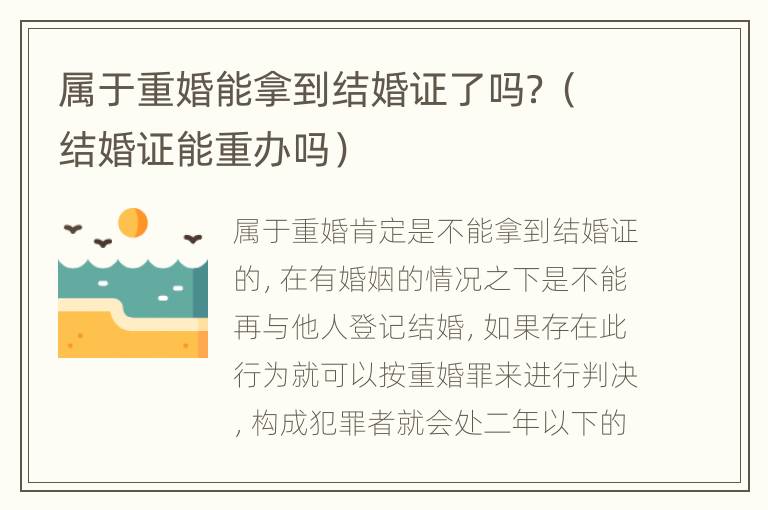 属于重婚能拿到结婚证了吗?（结婚证能重办吗）

属于重婚肯定是不能拿到结婚证的, 在有婚姻的情况之下是不能再与他人登记结婚, 如果存在此行为就可以按重婚罪来进行判决, 构成犯罪者就会处二年以下的